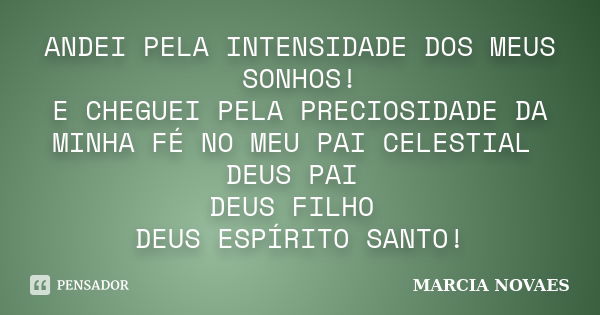 ANDEI PELA INTENSIDADE DOS MEUS SONHOS!
E CHEGUEI PELA PRECIOSIDADE DA MINHA FÉ NO MEU PAI CELESTIAL
DEUS PAI
DEUS FILHO
DEUS ESPÍRITO SANTO!

PENSADOR

MARCIA NOVAES